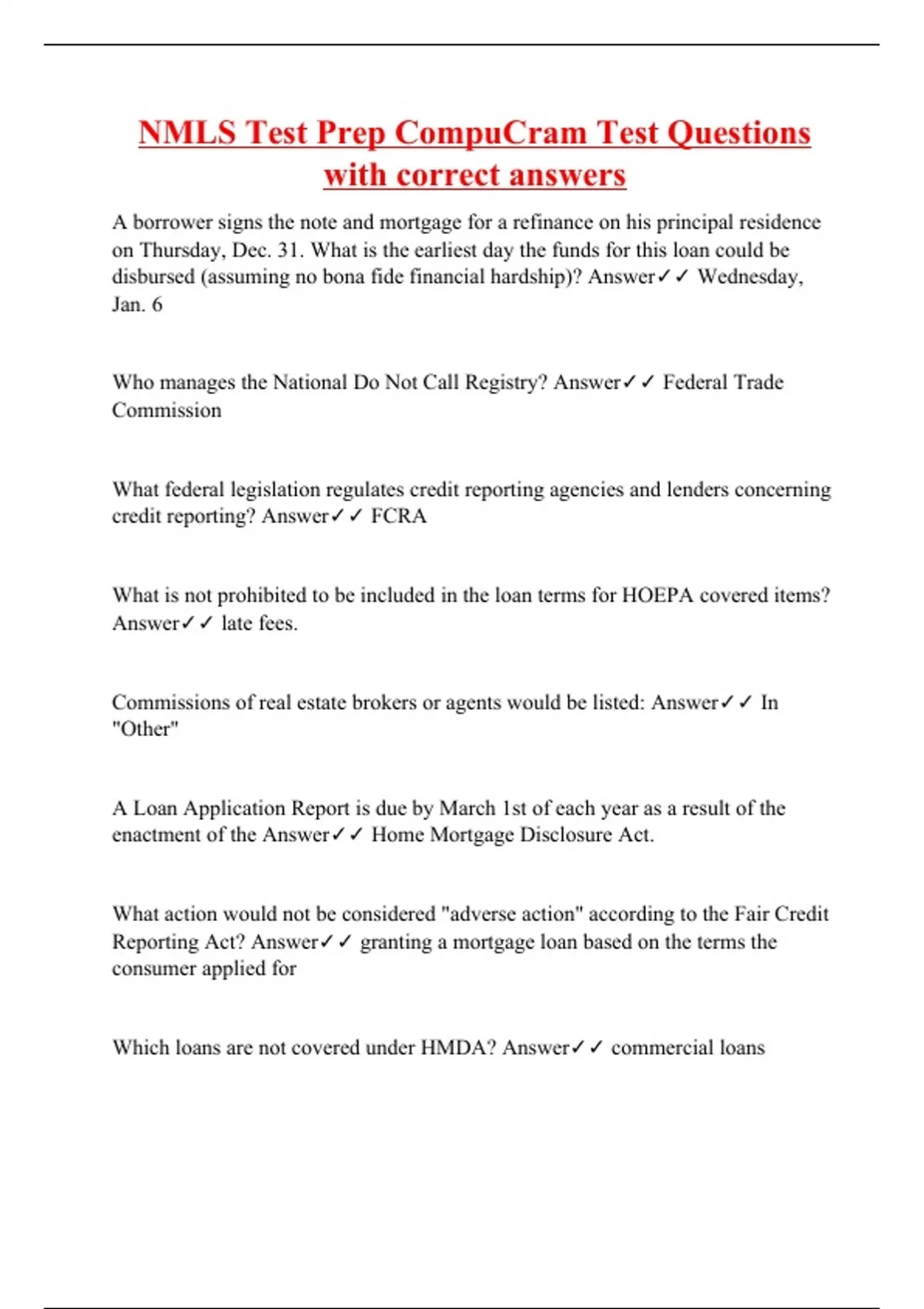 NMLS Test Prep CompuCram Test Questions with correct answers

A borrower signs the note and mortgage for a refinance on his principal residence on Thursday, Dec. 31. What is the earliest day the funds for this loan could be disbursed (assuming no bona fide financial hardship)? Answer✓✓ Wednesday, Jan. 6

Who manages the National Do Not Call Registry? Answer✓✓ Federal Trade Commission

What federal legislation regulates credit reporting agencies and lenders concerning credit reporting? Answer✓✓ FCRA

What is not prohibited to be included in the loan terms for HOEPA covered items? Answer✓✓ late fees.

Commissions of real estate brokers or agents would be listed: Answer✓✓ In "Other"

A Loan Application Report is due by March 1st of each year as a result of the enactment of the Answer✓✓ Home Mortgage Disclosure Act.

What action would not be considered "adverse action" according to the Fair Credit Reporting Act? Answer✓✓ granting a mortgage loan based on the terms the consumer applied for

Which loans are not covered under HMDA? Answer✓✓ commercial loans